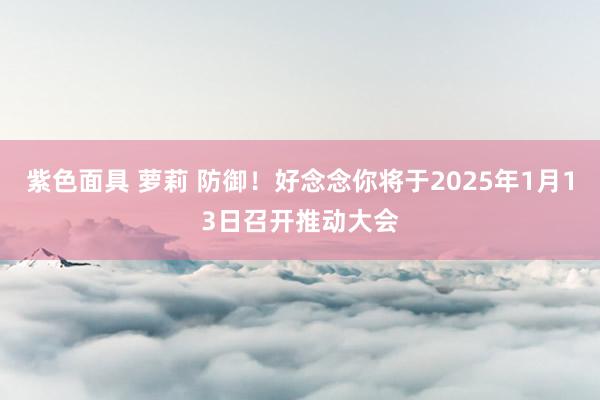 紫色面具 萝莉 防御！好念念你将于2025年1月13日召开推动大会